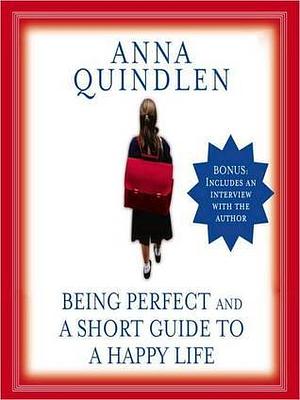 ANNA QUINDLEN

BONUS: INCLUDES AN INTERVIEW WITH THE AUTHOR

BEING PERFECT AND A SHORT GUIDE TO A HAPPY LIFE